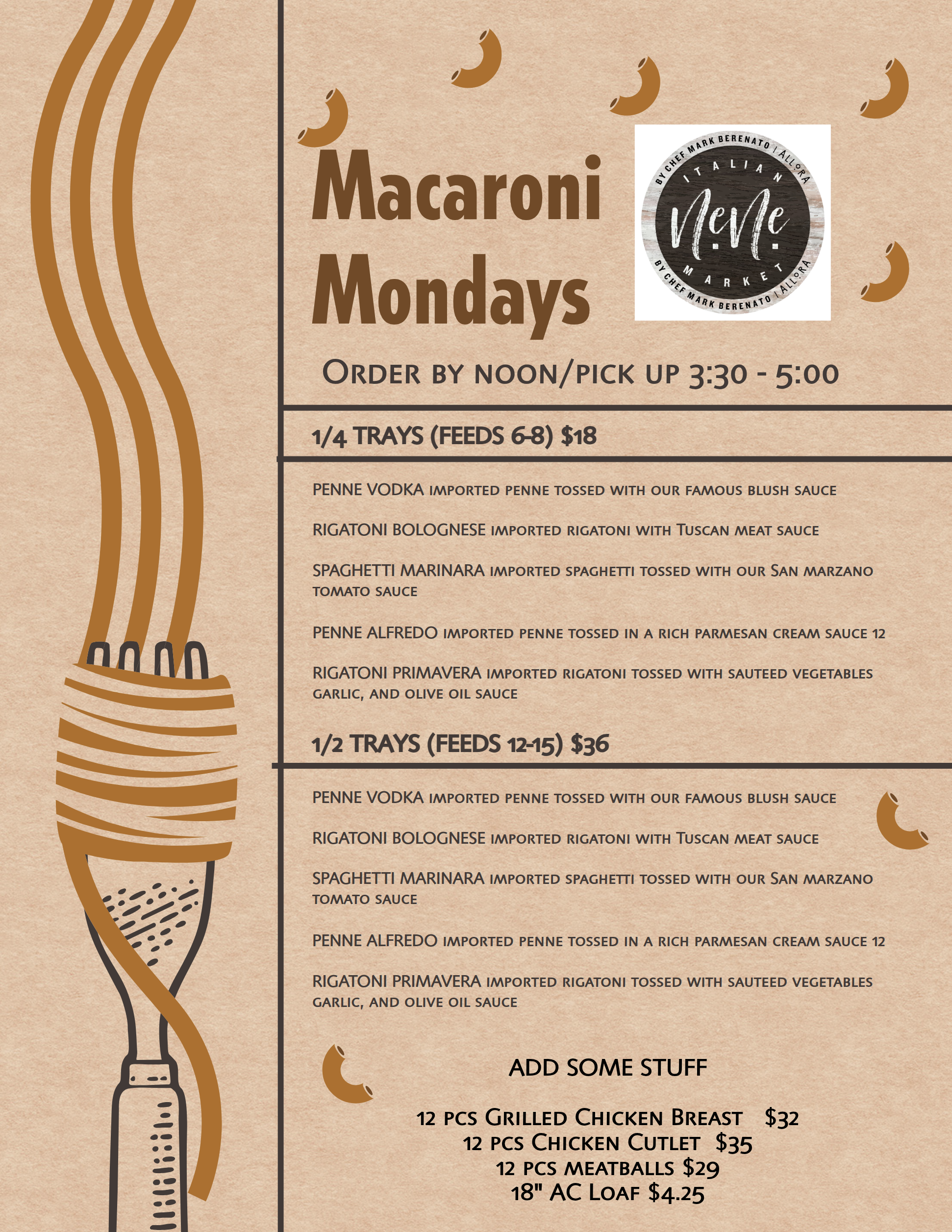 Macaroni Mondays

BY CHEF MARK BERENATO | ALLORA
ITALIAN
NeNe
MARKET
BY CHEF MARK BERENATO | ALLORA

Order by noon/pick up 3:30 - 5:00

1/4 TRAYS (FEEDS 6-8) $18

PENNE VODKA imported penne tossed with our famous blush sauce

RIGATONI BOLOGNESE imported rigatoni with Tuscan meat sauce

SPAGHETTI MARINARA imported spaghetti tossed with our San marzano tomato sauce

PENNE ALFREDO imported penne tossed in a rich parmesan cream sauce 12

RIGATONI PRIMAVERA imported rigatoni tossed with sauteed vegetables garlic, and olive oil sauce

1/2 TRAYS (FEEDS 12-15) $36

PENNE VODKA imported penne tossed with our famous blush sauce

RIGATONI BOLOGNESE imported rigatoni with Tuscan meat sauce

SPAGHETTI MARINARA imported spaghetti tossed with our San marzano tomato sauce

PENNE ALFREDO imported penne tossed in a rich parmesan cream sauce 12

RIGATONI PRIMAVERA imported rigatoni tossed with sauteed vegetables garlic, and olive oil sauce

ADD SOME STUFF

12 pcs Grilled Chicken Breast $32
12 pcs Chicken Cutlet $35
12 pcs meatballs $29
18" AC Loaf $4.25